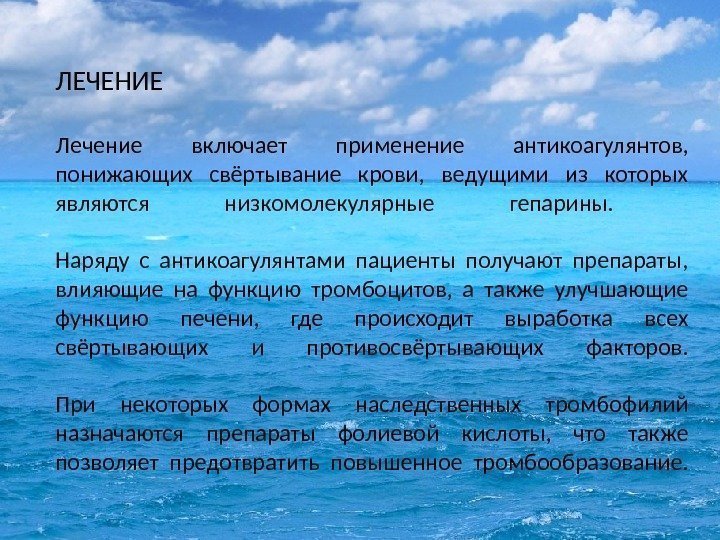 ЛЕЧЕНИЕ

Лечение включает применение антикоагулянтов, понижающих свёртывание крови, ведущими из которых являются низкомолекулярные гепарины.

Наряду с антикоагулянтами пациенты получают препараты, влияющие на функцию тромбоцитов, а также улучшающие функцию печени, где происходит выработка всех свёртывающих и противосвёртывающих факторов.

При некоторых формах наследственных тромбофилий назначаются препараты фолиевой кислоты, что также позволяет предотвратить повышенное тромбообразование.